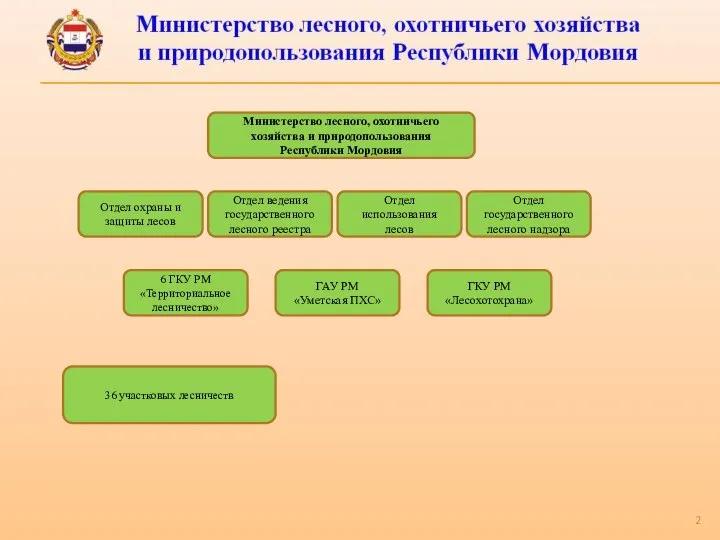 Министерство лесного, охотничьего хозяйства и природопользования Республики Мордовия

Министерство лесного, охотничьего хозяйства и природопользования Республики Мордовия

Отдел охраны и защиты лесов

Отдел ведения государственного лесного реестра

Отдел использования лесов

Отдел государственного лесного надзора

6 ГКУ РМ «Территориальное лесничество»

ГАУ РМ «Уметская ПХС»

ГКУ РМ «Лесохотохрана»

36 участковых лесничеств

2